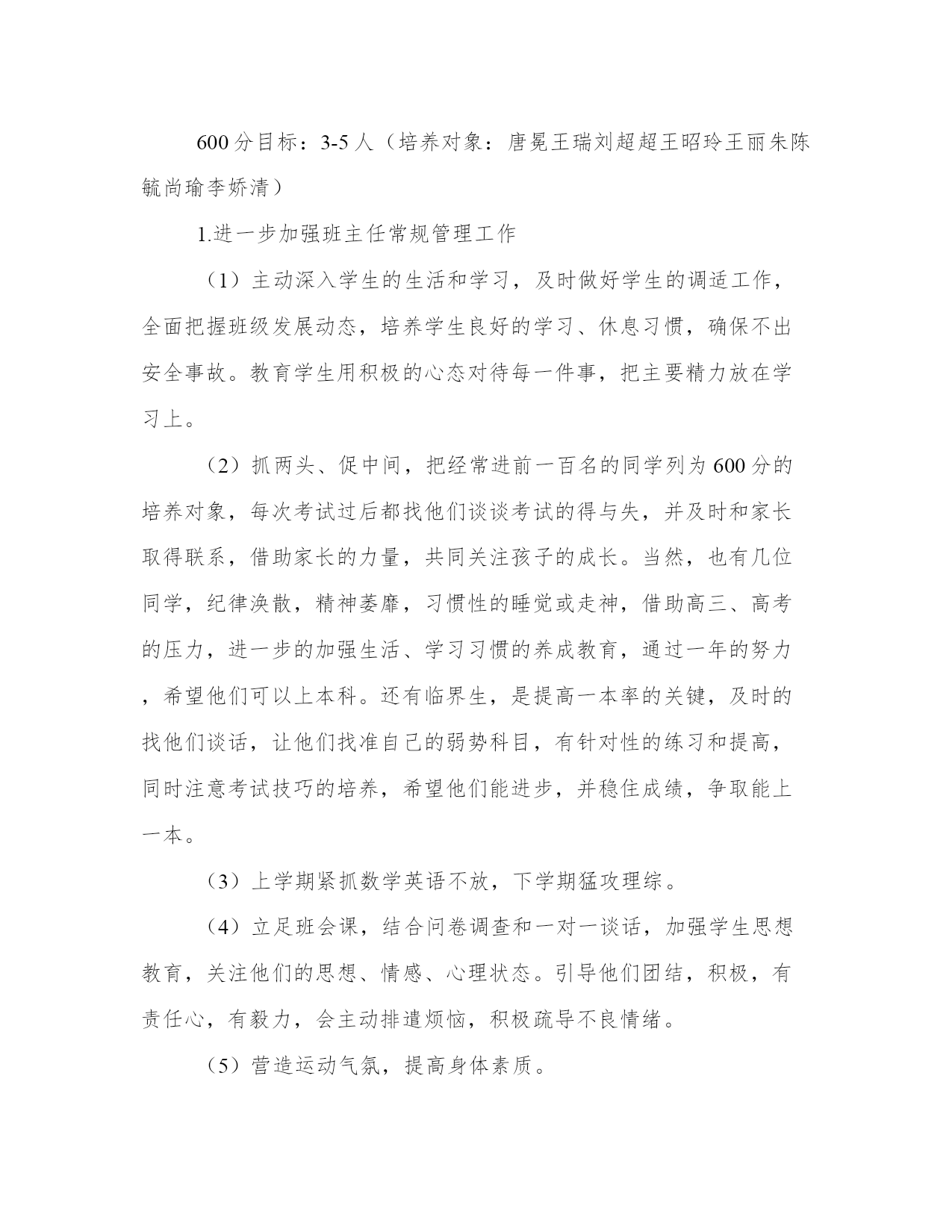 600分目标：3-5人（培养对象：唐冕王瑞刘超超王昭玲王丽朱陈毓尚瑜李娇清）

1.进一步加强班主任常规管理工作

（1）主动深入学生的生活和学习，及时做好学生的调适工作，全面把握班级发展动态，培养学生良好的学习、休息习惯，确保不出安全事故。教育学生用积极的心态对待每一件事，把主要精力放在学习上。

（2）抓两头、促中间，把经常进前一百名的同学列为600分的培养对象，每次考试过后都找他们谈谈考试的得与失，并及时和家长取得联系，借助家长的力量，共同关注孩子的成长。当然，也有几位同学，纪律涣散，精神萎靡，习惯性的睡觉或走神，借助高三、高考的压力，进一步的加强生活、学习习惯的养成教育，通过一年的努力，希望他们可以上本科。还有临界生，是提高一本率的关键，及时的找他们谈话，让他们找准自己的弱势科目，有针对性的练习和提高，同时注意考试技巧的培养，希望他们能进步，并稳住成绩，争取能上一本。

（3）上学期紧抓数学英语不放，下学期猛攻理综。

（4）立足班会课，结合问卷调查和一对一谈话，加强学生思想教育，关注他们的思想、情感、心理状态。引导他们团结，积极，有责任心，有毅力，会主动排遣烦恼，积极疏导不良情绪。

（5）营造运动气氛，提高身体素质。